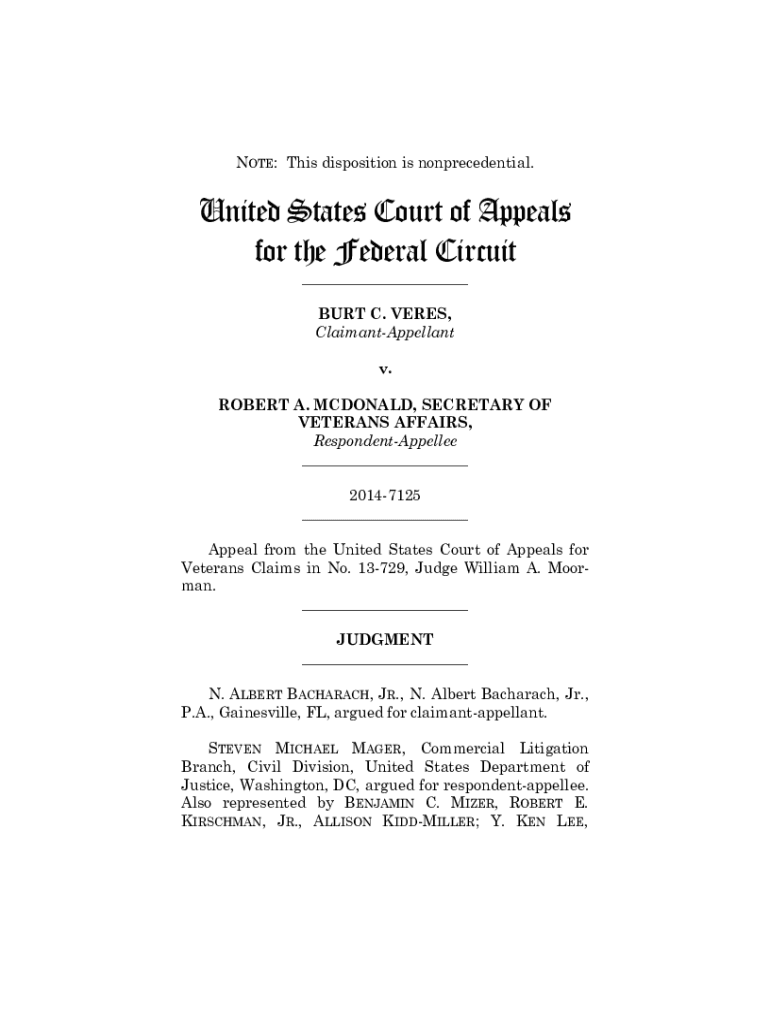 NOTE: This disposition is nonprecedential.

United States Court of Appeals for the Federal Circuit

BURT C. VERES,
Claimant-Appellant

v.

ROBERT A. MCDONALD, SECRETARY OF VETERANS AFFAIRS,
Respondent-Appellee

2014-7125

Appeal from the United States Court of Appeals for Veterans Claims in No. 13-729, Judge William A. Moorman.

JUDGMENT

N. ALBERT BACHARACH, JR., N. Albert Bacharach, Jr., P.A., Gainesville, FL, argued for claimant-appellant.

STEVEN MICHAEL MAGER, Commercial Litigation Branch, Civil Division, United States Department of Justice, Washington, DC, argued for respondent-appellee. Also represented by BENJAMIN C. MIZER, ROBERT E. KIRSCHMAN, JR., ALLISON KIDD-MILLER; Y. KEN LEE,